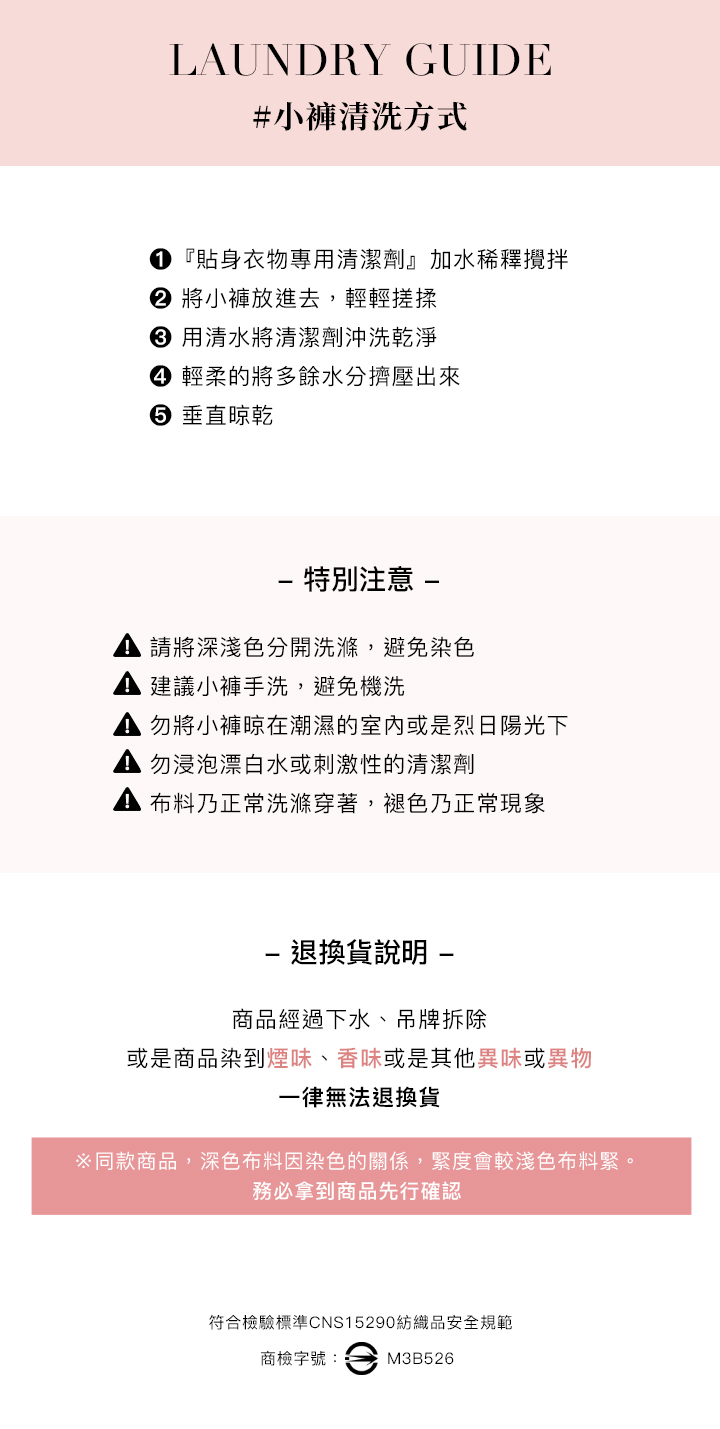 LAUNDRY GUIDE
#小褲清洗方式

❶『貼身衣物專用清潔劑』加水稀釋攪拌
❷ 將小褲放進去，輕輕搓揉
❸ 用清水將清潔劑沖洗乾淨
❹ 輕柔的將多餘水分擠壓出來
❺ 垂直晾乾

– 特別注意 –

⚠ 請將深淺色分開洗滌，避免染色
⚠ 建議小褲手洗，避免機洗
⚠ 勿將小褲晾在潮濕的室內或是烈日陽光下
⚠ 勿浸泡漂白水或刺激性的清潔劑
⚠ 布料乃正常洗滌穿著，褪色乃正常現象

– 退換貨說明 –

商品經過下水、吊牌拆除
或是商品染到煙味、香味或是其他異味或異物
一律無法退換貨

※同款商品，深色布料因染色的關係，緊度會較淺色布料緊。
務必拿到商品先行確認

符合檢驗標準CNS15290紡織品安全規範
商檢字號： M3B526